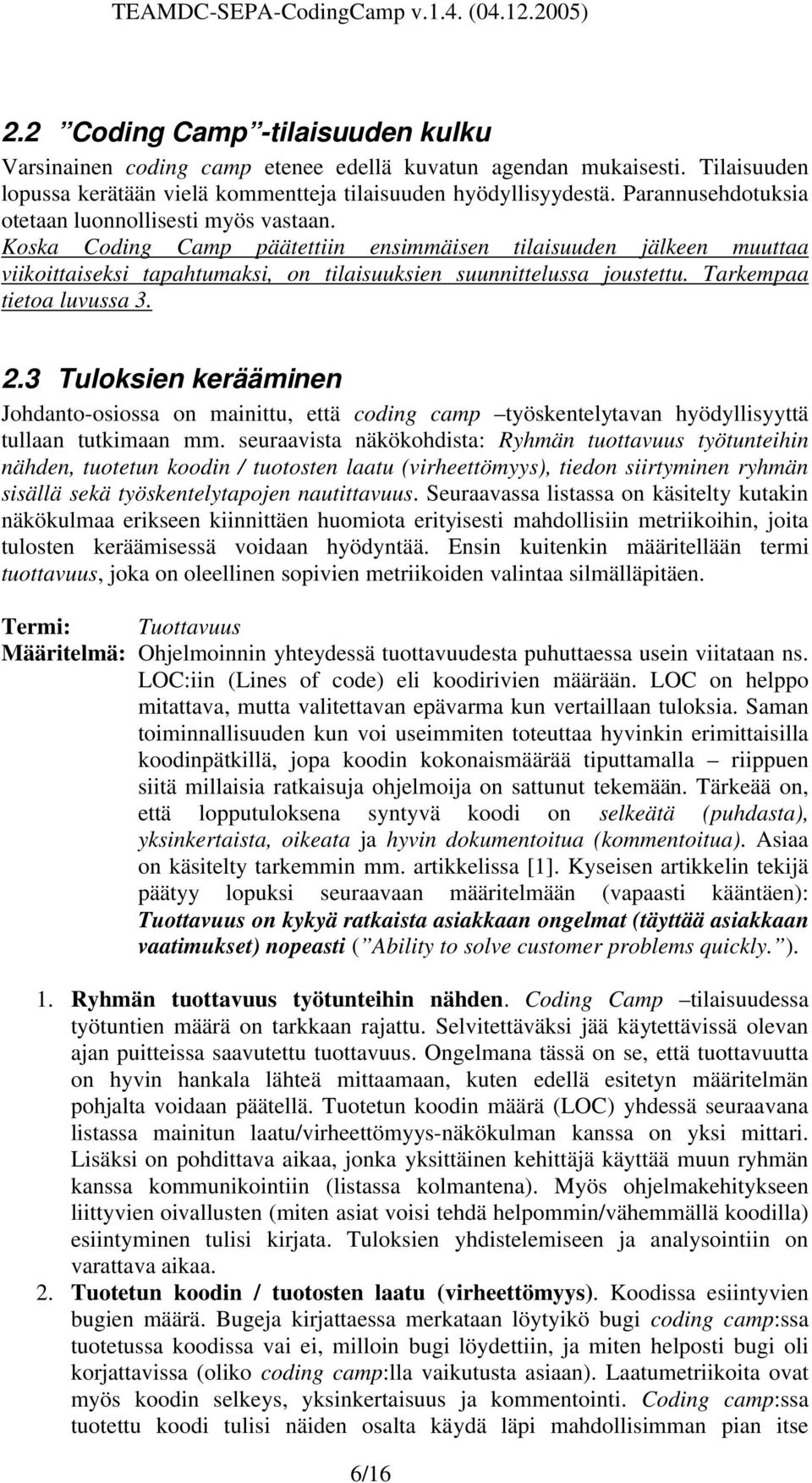 TEAMDC-SEPA-CodingCamp v.1.4. (04.12.2005)

2.2 ”Coding Camp”-tilaisuuden kulku

Varsinainen coding camp etenee edellä kuvatun agendan mukaisesti. Tilaisuuden lopussa kerätään vielä kommentteja tilaisuuden hyödyllisyydestä. Parannusehdotuksia otetaan luonnollisesti myös vastaan. Koska Coding Camp päätettiin ensimmäisen tilaisuuden jälkeen muuttaa viikoittaiseksi tapahtumaksi, on tilaisuuksien suunnittelussa joustettu. Tarkempaa tietoa luvussa 3.

2.3 Tuloksien kerääminen

Johdanto-osiossa on mainittu, että coding camp –työskentelytavan hyödyllisyyttä tullaan tutkimaan mm. seuraavista näkökohdista: Ryhmän tuottavuus työtunteihin nähden, tuotetun koodin / tuotosten laatu (virheettömyys), tiedon siirtyminen ryhmän sisällä sekä työskentelytapojen nautittavuus. Seuraavassa listassa on käsitelty kutakin näkökulmaa erikseen kiinnittäen huomiota erityisesti mahdollisiin metriikoihin, joita tulosten keräämisessä voidaan hyödyntää. Ensin kuitenkin määritellään termi tuottavuus, joka on oleellinen sopivien metriikoiden valintaa silmälläpitäen.

Termi: Tuottavuus
Määritelmä: Ohjelmoinnin yhteydessä tuottavuudesta puhuttaessa usein viitataan ns. LOC:iin (Lines of code) eli koodirivien määrään. LOC on helppo mitattava, mutta valitettavan epävarma kun vertaillaan tuloksia. Saman toiminnallisuuden kun voi useimmiten toteuttaa hyvinkin erimittaisilla koodinpätkillä, jopa koodin kokonaismäärää tiputtamalla – riippuen siitä millaisia ratkaisuja ohjelmoija on sattunut tekemään. Tärkeää on, että lopputuloksena syntyvä koodi on selkeätä (puhdasta), yksinkertaista, oikeata ja hyvin dokumentoitua (kommentoitua). Asiaa on käsitelty tarkemmin mm. artikkelissa [1]. Kyseisen artikkelin tekijä päätyy lopuksi seuraavaan määritelmään (vapaasti kääntäen): Tuottavuus on kykyä ratkaista asiakkaan ongelmat (täyttää asiakkaan vaatimukset) nopeasti (”Ability to solve customer problems quickly.”).

1. Ryhmän tuottavuus työtunteihin nähden. Coding Camp –tilaisuudessa työtuntien määrä on tarkkaan rajattu. Selvitettäväksi jää käytettävissä olevan ajan puitteissa saavutettu tuottavuus. Ongelmana tässä on se, että tuottavuutta on hyvin hankala lähteä mittaamaan, kuten edellä esitetyn määritelmän pohjalta voidaan päätellä. Tuotetun koodin määrä (LOC) yhdessä seuraavana listassa mainitun laatu/virheettömyys-näkökulman kanssa on yksi mittari. Lisäksi on pohdittava aikaa, jonka yksittäinen kehittäjä käyttää muun ryhmän kanssa kommunikointiin (listassa kolmantena). Myös ohjelmakehitykseen liittyvien oivallusten (miten asiat voisi tehdä helpommin/vähemmällä koodilla) esiintyminen tulisi kirjata. Tuloksien yhdistelemiseen ja analysointiin on varattava aikaa.
2. Tuotetun koodin / tuotosten laatu (virheettömyys). Koodissa esiintyvien bugien määrä. Bugeja kirjattaessa merkataan löytyikö bugi coding camp:ssa tuotetussa koodissa vai ei, milloin bugi löydettiin, ja miten helposti bugi oli korjattavissa (oliko coding camp:lla vaikutusta asiaan). Laatumetriikoita ovat myös koodin selkeys, yksinkertaisuus ja kommentointi. Coding camp:ssa tuotettu koodi tulisi näiden osalta käydä läpi mahdollisimman pian itse

6/16